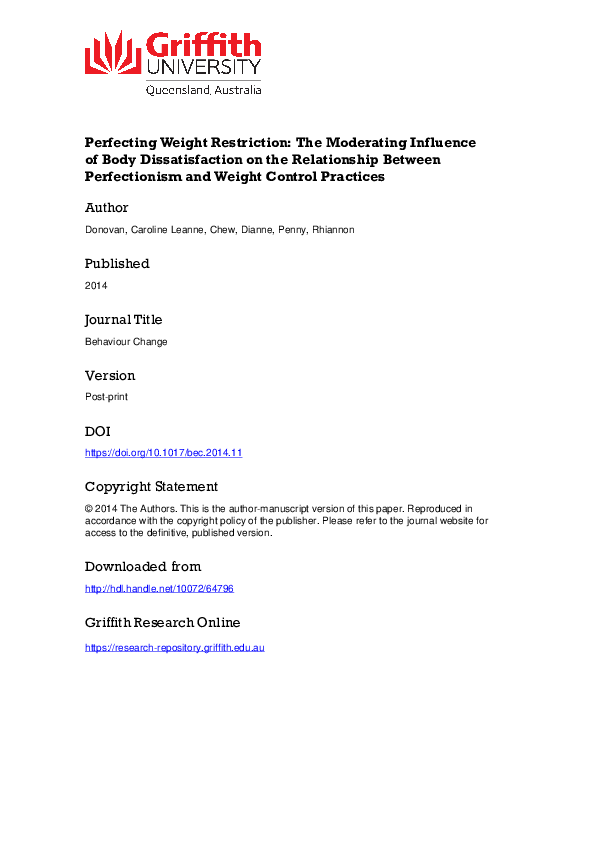 Griffith
UNIVERSITY
Queensland, Australia

Perfecting Weight Restriction: The Moderating Influence of Body Dissatisfaction on the Relationship Between Perfectionism and Weight Control Practices

Author

Donovan, Caroline Leanne, Chew, Dianne, Penny, Rhiannon

Published

2014

Journal Title

Behaviour Change

Version

Post-print

DOI

https://doi.org/10.1017/bec.2014.11

Copyright Statement

© 2014 The Authors. This is the author-manuscript version of this paper. Reproduced in accordance with the copyright policy of the publisher. Please refer to the journal website for access to the definitive, published version.

Downloaded from

http://hdl.handle.net/10072/64796

Griffith Research Online

https://research-repository.griffith.edu.au